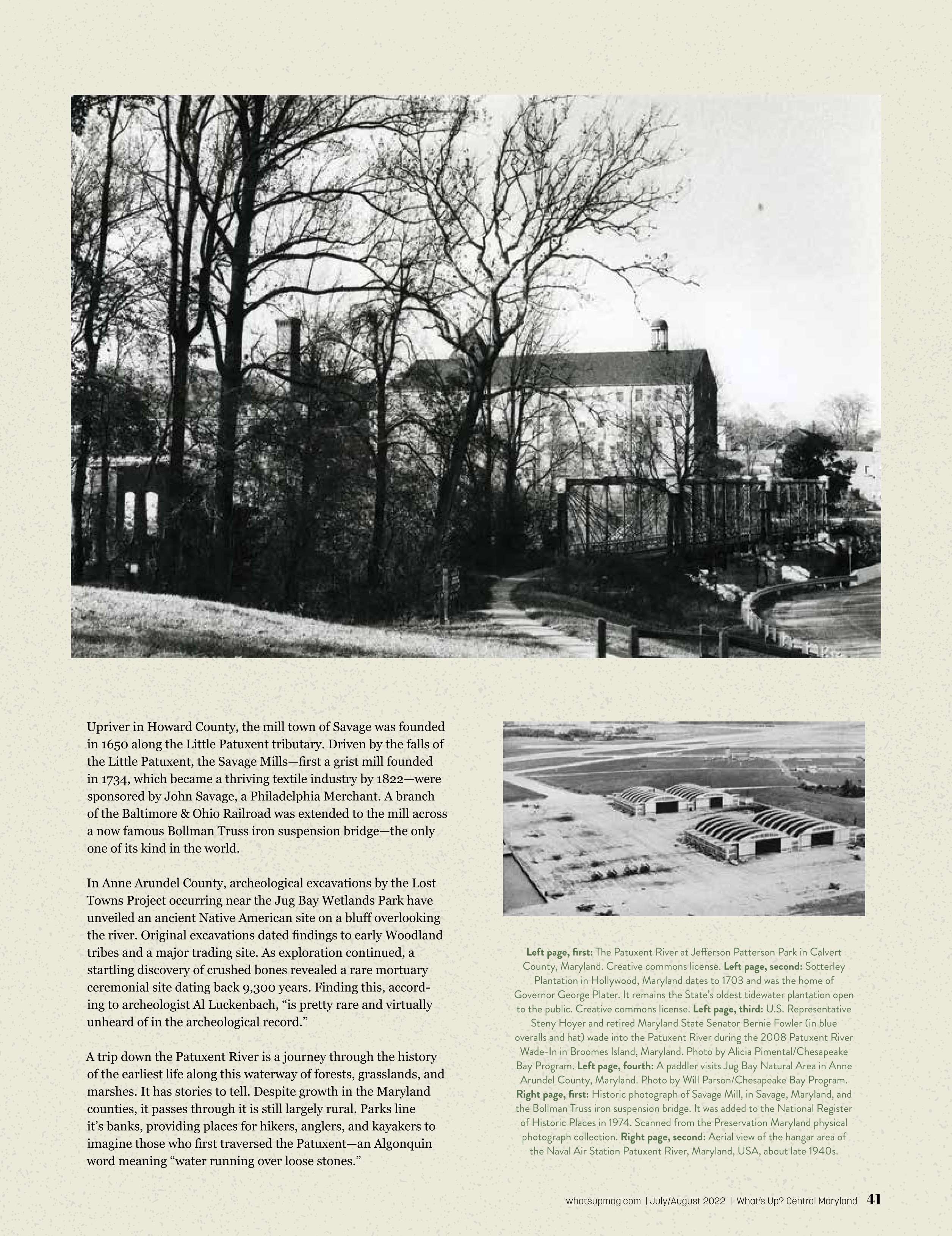 Upriver in Howard County, the mill town of Savage was founded in 1650 along the Little Patuxent tributary. Driven by the falls of the Little Patuxent, the Savage Mills—first a grist mill founded in 1734, which became a thriving textile industry by 1822—were sponsored by John Savage, a Philadelphia Merchant. A branch of the Baltimore & Ohio Railroad was extended to the mill across a now famous Bollman Truss iron suspension bridge—the only one of its kind in the world.

In Anne Arundel County, archeological excavations by the Lost Towns Project occurring near the Jug Bay Wetlands Park have unveiled an ancient Native American site on a bluff overlooking the river. Original excavations dated findings to early Woodland tribes and a major trading site. As exploration continued, a startling discovery of crushed bones revealed a rare mortuary ceremonial site dating back 9,300 years. Finding this, according to archeologist Al Luckenbach, “is pretty rare and virtually unheard of in the archeological record.”

A trip down the Patuxent River is a journey through the history of the earliest life along this waterway of forests, grasslands, and marshes. It has stories to tell. Despite growth in the Maryland counties, it passes through it is still largely rural. Parks line it’s banks, providing places for hikers, anglers, and kayakers to imagine those who first traversed the Patuxent—an Algonquin word meaning “water running over loose stones.”

Left page, first: The Patuxent River at Jefferson Patterson Park in Calvert County, Maryland. Creative commons license. Left page, second: Sotterley Plantation in Hollywood, Maryland dates to 1703 and was the home of Governor George Plater. It remains the State’s oldest tidewater plantation open to the public. Creative commons license. Left page, third: U.S. Representative Steny Hoyer and retired Maryland State Senator Bernie Fowler (in blue overalls and hat) wade into the Patuxent River during the 2008 Patuxent River Wade-In in Broomes Island, Maryland. Photo by Alicia Pimental/Chesapeake Bay Program. Left page, fourth: A paddler visits Jug Bay Natural Area in Anne Arundel County, Maryland. Photo by Will Parson/Chesapeake Bay Program. Right page, first: Historic photograph of Savage Mill, in Savage, Maryland, and the Bollman Truss iron suspension bridge. It was added to the National Register of Historic Places in 1974. Scanned from the Preservation Maryland physical photograph collection. Right page, second: Aerial view of the hangar area of the Naval Air Station Patuxent River, Maryland, USA, about late 1940s.

whatsupmag.com | July/August 2022 | What’s Up? Central Maryland 41